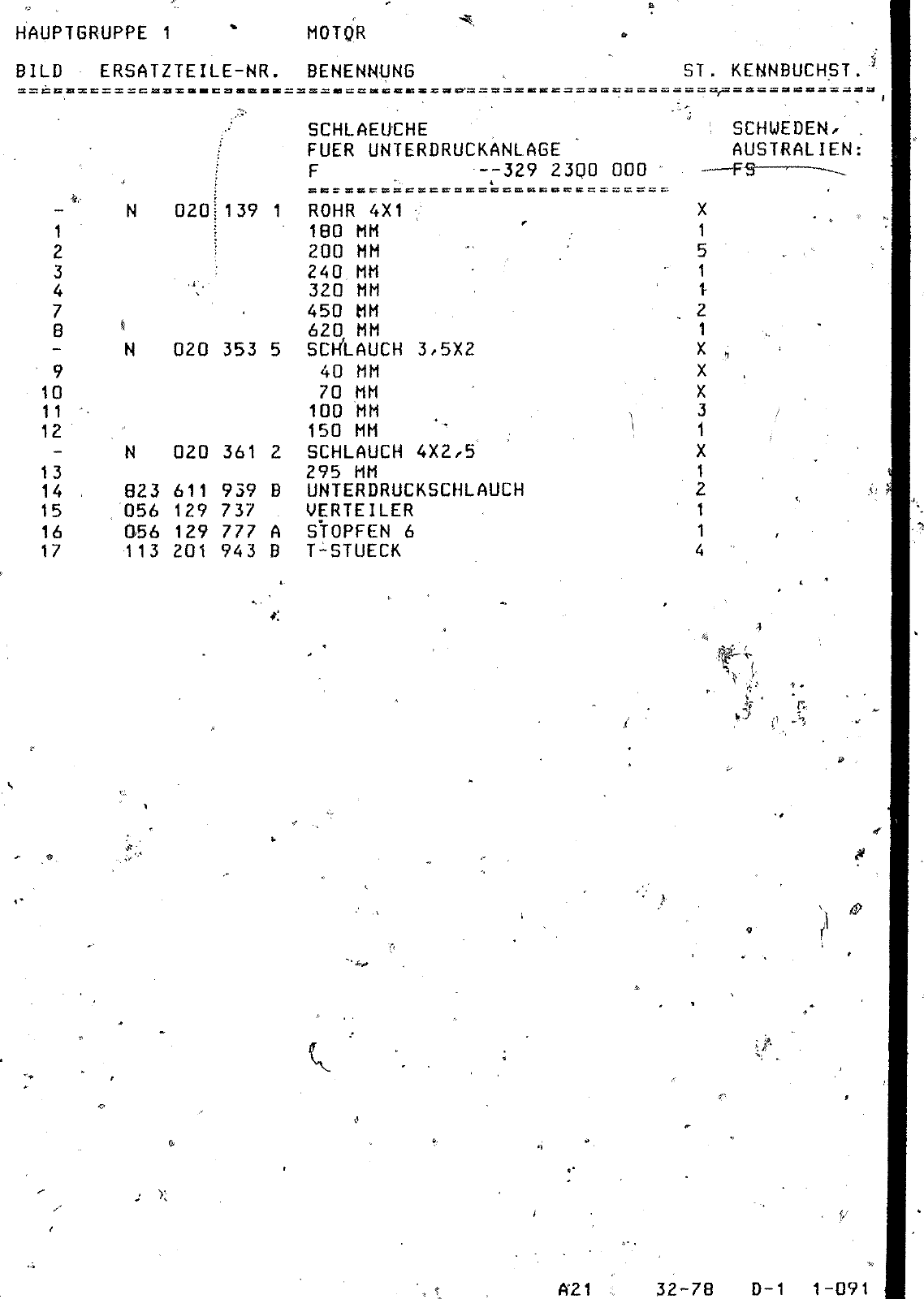 HAUPTGRUPPE 1 MOTOR

| BILD | ERSATZTEILE-NR. | BENENNUNG | ST. | KENNBUCHST. |
|---|---|---|---|---|
| | | SCHLAEUCHE FUER UNTERDRUCKANLAGE F --329 2300 000 | | SCHWEDEN, AUSTRALIEN: FS |
| - | N 020 139 1 | ROHR 4X1 | X | |
| 1 | | 180 MM | 1 | |
| 2 | | 200 MM | 5 | |
| 3 | | 240 MM | 1 | |
| 4 | | 320 MM | 1 | |
| 7 | | 450 MM | 2 | |
| 8 | | 620 MM | 1 | |
| - | N 020 353 5 | SCHLAUCH 3,5X2 | X | |
| 9 | | 40 MM | X | |
| 10 | | 70 MM | X | |
| 11 | | 100 MM | 3 | |
| 12 | | 150 MM | 1 | |
| - | N 020 361 2 | SCHLAUCH 4X2,5 | X | |
| 13 | | 295 MM | 1 | |
| 14 | 823 611 939 B | UNTERDRUCKSCHLAUCH | 2 | |
| 15 | 056 129 737 | VERTEILER | 1 | |
| 16 | 056 129 777 A | STOPFEN 6 | 1 | |
| 17 | 113 201 943 B | T-STUECK | 4 | |

A21 32-78 D-1 1-091